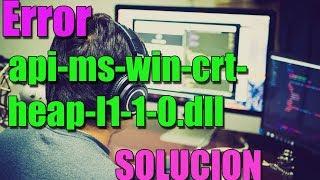 Error

api-ms-win-crt-heap-l1-1-0.dll

SOLUCION